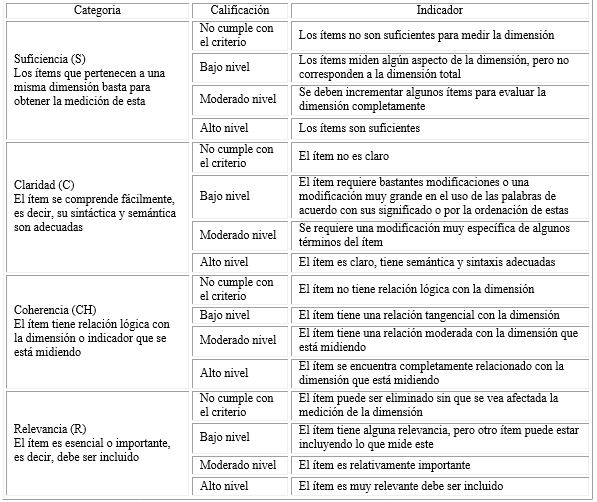 | Categoria | Calificación | Indicador |
|---|---|---|
| Suficiencia (S) Los ítems que pertenecen a una misma dimensión basta para obtener la medición de esta | No cumple con el criterio | Los ítems no son suficientes para medir la dimensión |
| | Bajo nivel | Los ítems miden algún aspecto de la dimensión, pero no corresponden a la dimensión total |
| | Moderado nivel | Se deben incrementar algunos ítems para evaluar la dimensión completamente |
| | Alto nivel | Los ítems son suficientes |
| Claridad (C) El ítem se comprende fácilmente, es decir, su sintáctica y semántica son adecuadas | No cumple con el criterio | El ítem no es claro |
| | Bajo nivel | El ítem requiere bastantes modificaciones o una modificación muy grande en el uso de las palabras de acuerdo con sus significado o por la ordenación de estas |
| | Moderado nivel | Se requiere una modificación muy específica de algunos términos del ítem |
| | Alto nivel | El ítem es claro, tiene semántica y sintaxis adecuadas |
| Coherencia (CH) El ítem tiene relación lógica con la dimensión o indicador que se está midiendo | No cumple con el criterio | El ítem no tiene relación lógica con la dimensión |
| | Bajo nivel | El ítem tiene una relación tangencial con la dimensión |
| | Moderado nivel | El ítem tiene una relación moderada con la dimensión que está midiendo |
| | Alto nivel | El ítem se encuentra completamente relacionado con la dimensión que está midiendo |
| Relevancia (R) El ítem es esencial o importante, es decir, debe ser incluido | No cumple con el criterio | El ítem puede ser eliminado sin que se vea afectada la medición de la dimensión |
| | Bajo nivel | El ítem tiene alguna relevancia, pero otro ítem puede estar incluyendo lo que mide este |
| | Moderado nivel | El ítem es relativamente importante |
| | Alto nivel | El ítem es muy relevante debe ser incluido |